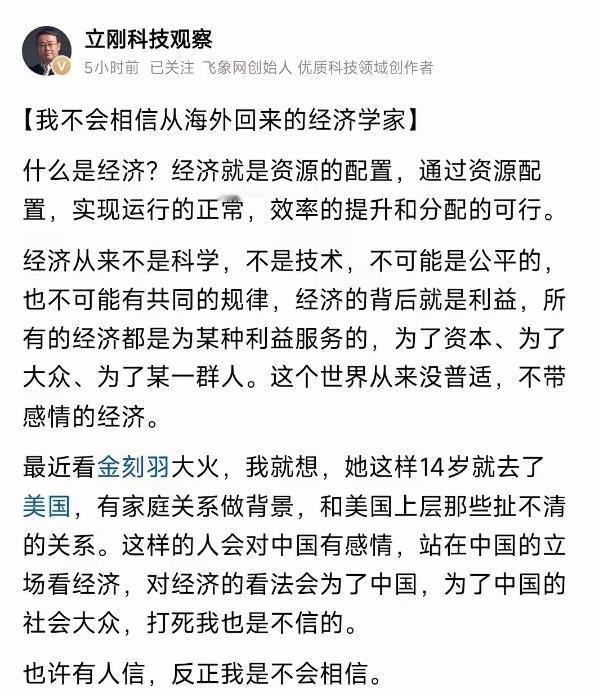 立刚科技观察
5小时前 已关注 飞象网创始人 优质科技领域创作者

【我不会相信从海外回来的经济学家】

什么是经济？经济就是资源的配置，通过资源配置，实现运行的正常，效率的提升和分配的可行。

经济从来不是科学，不是技术，不可能是公平的，也不可能有共同的规律，经济的背后就是利益，所有的经济都是为某种利益服务的，为了资本、为了大众、为了某一群人。这个世界从来没普适，不带感情的经济。

最近看金刻羽大火，我就想，她这样14岁就去了美国，有家庭关系做背景，和美国上层那些扯不清的关系。这样的人会对中国有感情，站在中国的立场看经济，对经济的看法会为了中国，为了中国的社会大众，打死我也是不信的。

也许有人信，反正我是不会相信。